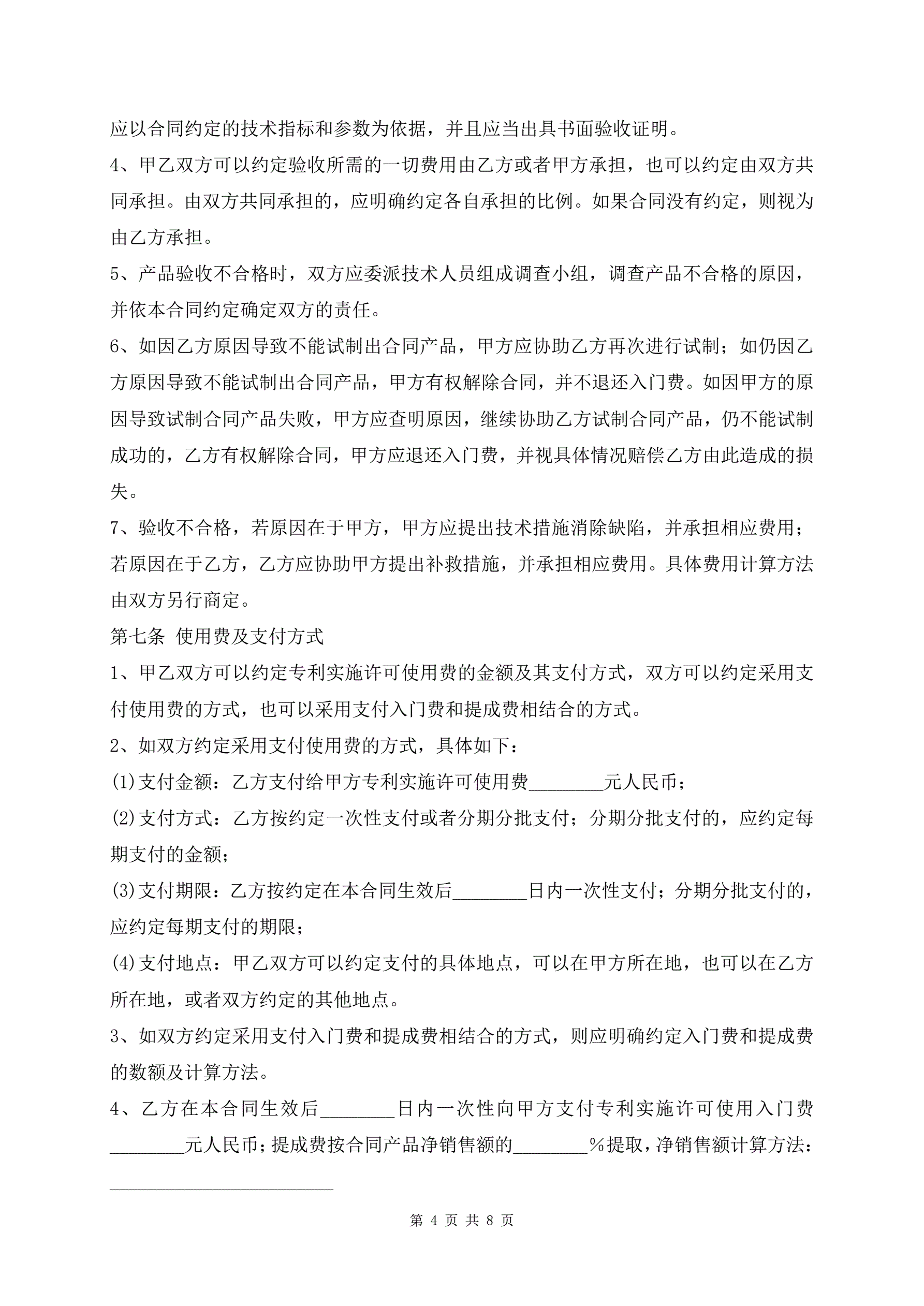 应以合同约定的技术指标和参数为依据，并且应当出具书面验收证明。

4、甲乙双方可以约定验收所需的一切费用由乙方或者甲方承担，也可以约定由双方共同承担。由双方共同承担的，应明确约定各自承担的比例。如果合同没有约定，则视为由乙方承担。

5、产品验收不合格时，双方应委派技术人员组成调查小组，调查产品不合格的原因，并依本合同约定确定双方的责任。

6、如因乙方原因导致不能试制出合同产品，甲方应协助乙方再次进行试制；如仍因乙方原因导致不能试制出合同产品，甲方有权解除合同，并不退还入门费。如因甲方的原因导致试制合同产品失败，甲方应查明原因，继续协助乙方试制合同产品，仍不能试制成功的，乙方有权解除合同，甲方应退还入门费，并视具体情况赔偿乙方由此造成的损失。

7、验收不合格，若原因在于甲方，甲方应提出技术措施消除缺陷，并承担相应费用；若原因在于乙方，乙方应协助甲方提出补救措施，并承担相应费用。具体费用计算方法由双方另行商定。

第七条 使用费及支付方式

1、甲乙双方可以约定专利实施许可使用费的金额及其支付方式，双方可以约定采用支付使用费的方式，也可以采用支付入门费和提成费相结合的方式。

2、如双方约定采用支付使用费的方式，具体如下：

(1)支付金额：乙方支付给甲方专利实施许可使用费________元人民币；

(2)支付方式：乙方按约定一次性支付或者分期分批支付；分期分批支付的，应约定每期支付的金额；

(3)支付期限：乙方按约定在本合同生效后________日内一次性支付；分期分批支付的，应约定每期支付的期限；

(4)支付地点：甲乙双方可以约定支付的具体地点，可以在甲方所在地，也可以在乙方所在地，或者双方约定的其他地点。

3、如双方约定采用支付入门费和提成费相结合的方式，则应明确约定入门费和提成费的数额及计算方法。

4、乙方在本合同生效后________日内一次性向甲方支付专利实施许可使用入门费________元人民币；提成费按合同产品净销售额的________%提取，净销售额计算方法：________________________

第 4 页 共 8 页